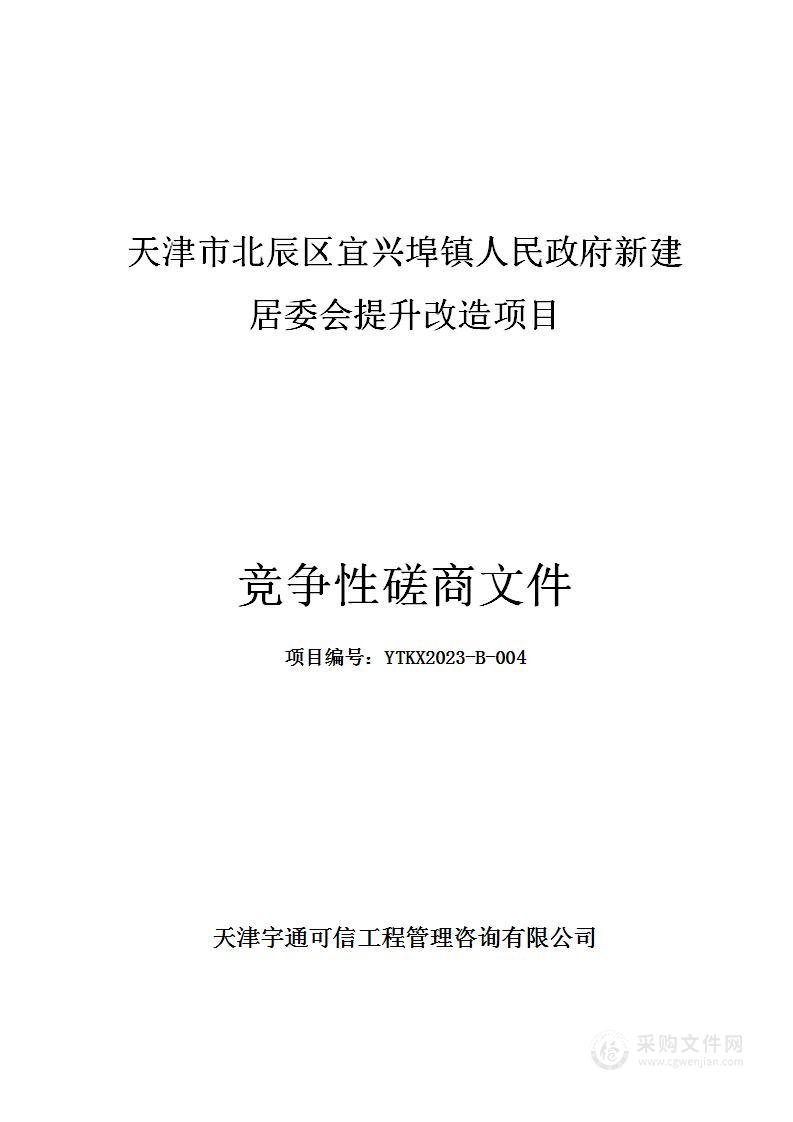 天津市北辰区宜兴埠镇人民政府新建居委会提升改造项目

竞争性磋商文件

项目编号：YTKX2023-B-004

天津宇通可信工程管理咨询有限公司

采购文件网
www.cgwenjian.com